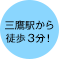 三鷹駅から
徒歩３分！